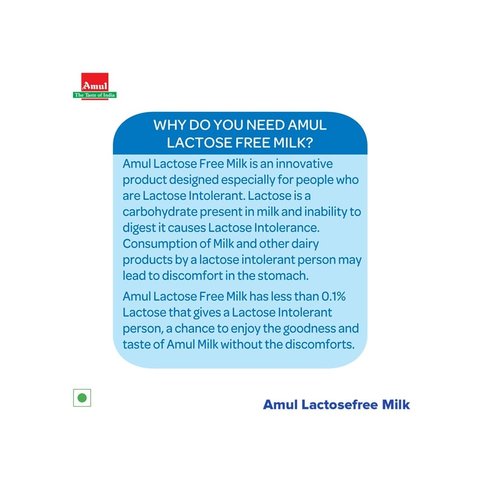 Amul
The Taste of India

WHY DO YOU NEED AMUL LACTOSE FREE MILK?

Amul Lactose Free Milk is an innovative product designed especially for people who are Lactose Intolerant. Lactose is a carbohydrate present in milk and inability to digest it causes Lactose Intolerance. Consumption of Milk and other dairy products by a lactose intolerant person may lead to discomfort in the stomach.

Amul Lactose Free Milk has less than 0.1% Lactose that gives a Lactose Intolerant person, a chance to enjoy the goodness and taste of Amul Milk without the discomforts.

Amul Lactosefree Milk